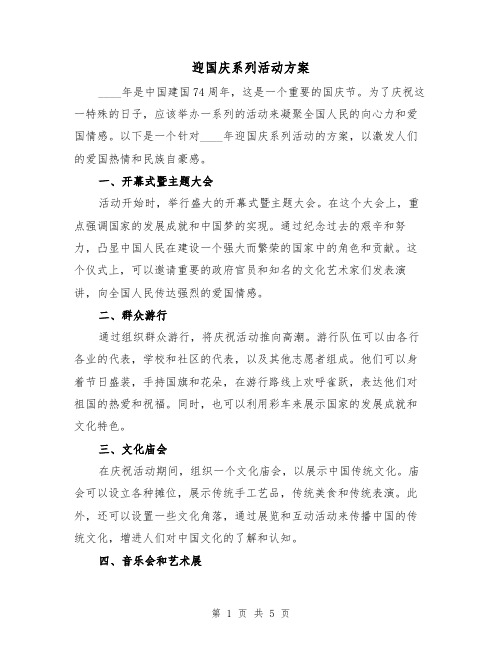 迎国庆系列活动方案

____年是中国建国74周年，这是一个重要的国庆节。为了庆祝这一特殊的日子，应该举办一系列的活动来凝聚全国人民的向心力和爱国情感。以下是一个针对____年迎国庆系列活动的方案，以激发人们的爱国热情和民族自豪感。

一、开幕式暨主题大会

活动开始时，举行盛大的开幕式暨主题大会。在这个大会上，重点强调国家的发展成就和中国梦的实现。通过纪念过去的艰辛和努力，凸显中国人民在建设一个强大而繁荣的国家中的角色和贡献。这个仪式上，可以邀请重要的政府官员和知名的文化艺术家们发表演讲，向全国人民传达强烈的爱国情感。

二、群众游行

通过组织群众游行，将庆祝活动推向高潮。游行队伍可以由各行各业的代表，学校和社区的代表，以及其他志愿者组成。他们可以身着节日盛装，手持国旗和花朵，在游行路线上欢呼雀跃，表达他们对祖国的热爱和祝福。同时，也可以利用彩车来展示国家的发展成就和文化特色。

三、文化庙会

在庆祝活动期间，组织一个文化庙会，以展示中国传统文化。庙会可以设立各种摊位，展示传统手工艺品，传统美食和传统表演。此外，还可以设置一些文化角落，通过展览和互动活动来传播中国的传统文化，增进人们对中国文化的了解和认知。

四、音乐会和艺术展

第 1 页 共 5 页